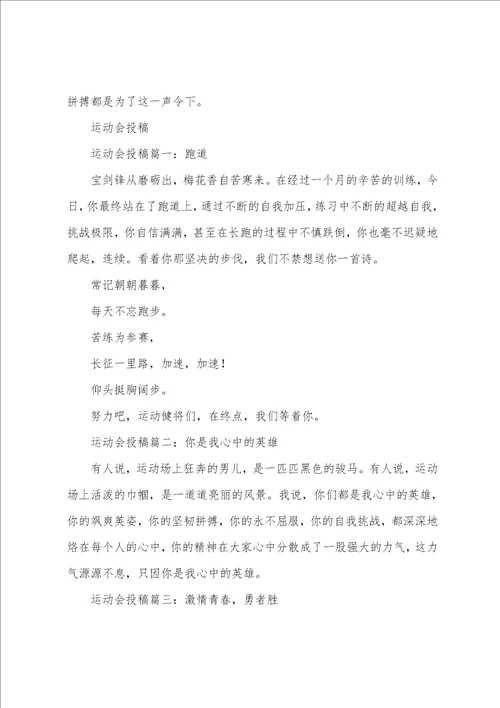 拼搏都是为了这一声令下。

运动会投稿

运动会投稿篇一：跑道

宝剑锋从磨砺出，梅花香自苦寒来。在经过一个月的辛苦的训练，今日，你最终站在了跑道上，通过不断的自我加压，练习中不断的超越自我，挑战极限，你自信满满，甚至在长跑的过程中不慎跌倒，你也毫不迟疑地爬起，连续。看着你那坚决的步伐，我们不禁想送你一首诗。

常记朝朝暮暮，

每天不忘跑步。

苦练为参赛，

长征一里路，加速，加速！

仰头挺胸阔步。

努力吧，运动健将们，在终点，我们等着你。

运动会投稿篇二：你是我心中的英雄

有人说，运动场上狂奔的男儿，是一匹匹黑色的骏马。有人说，运动场上活泼的巾帼，是一道道亮丽的风景。我说，你们都是我心中的英雄，你的飒爽英姿，你的坚韧拼搏，你的永不屈服，你的自我挑战，都深深地烙在每个人的心中，你的精神在大家心中分散成了一股强大的力气，这力气源源不息，只因你是我心中的英雄。

运动会投稿篇三：激情青春，勇者胜